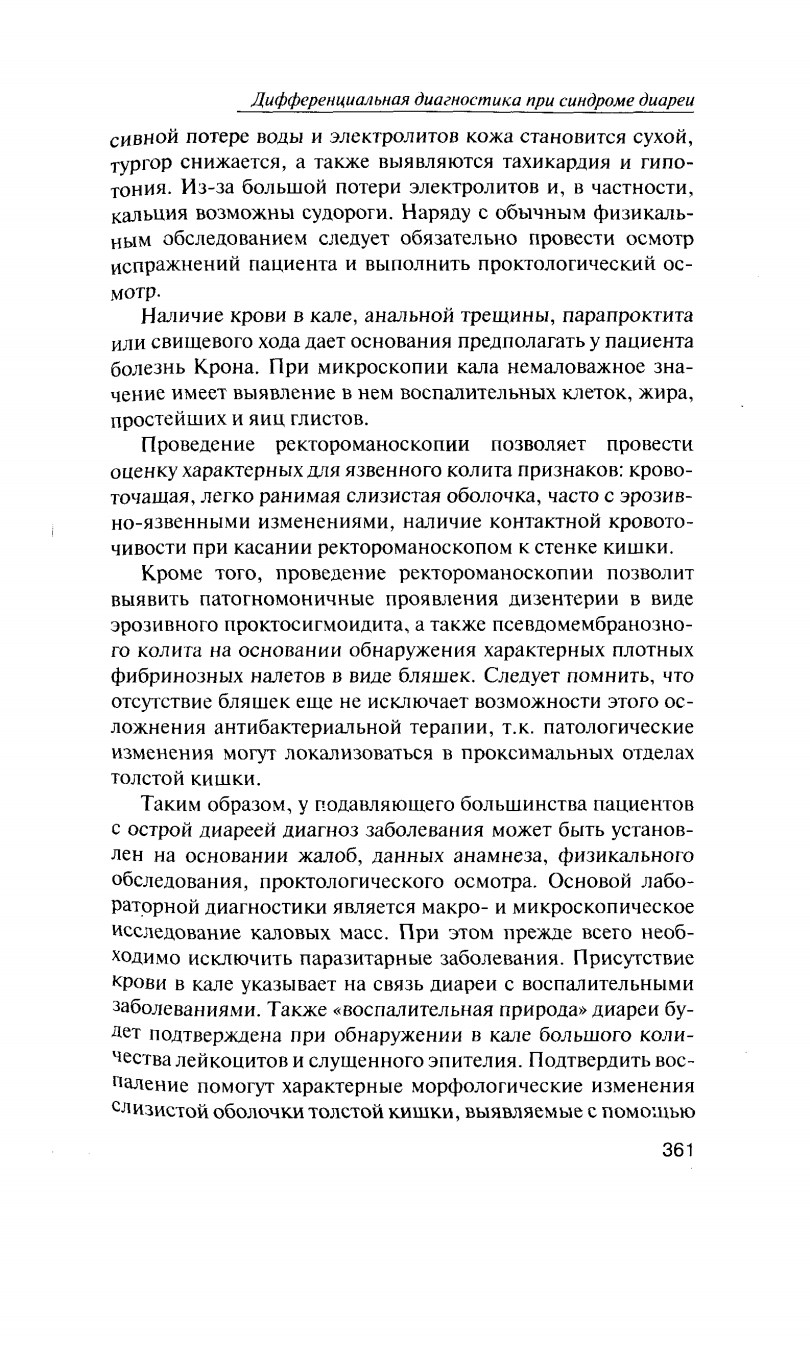 Дифференциальная диагностика при синдроме диареи

сивной потере воды и электролитов кожа становится сухой, тургор снижается, а также выявляются тахикардия и гипотония. Из-за большой потери электролитов и, в частности, кальция возможны судороги. Наряду с обычным физикальным обследованием следует обязательно провести осмотр испражнений пациента и выполнить проктологический осмотр.

Наличие крови в кале, анальной трещины, парапроктита или свищевого хода дает основания предполагать у пациента болезнь Крона. При микроскопии кала немаловажное значение имеет выявление в нем воспалительных клеток, жира, простейших и яиц глистов.

Проведение ректороманоскопии позволяет провести оценку характерных для язвенного колита признаков: кровоточащая, легко ранимая слизистая оболочка, часто с эрозивно-язвенными изменениями, наличие контактной кровоточивости при касании ректороманоскопом к стенке кишки.

Кроме того, проведение ректороманоскопии позволит выявить патогномоничные проявления дизентерии в виде эрозивного проктосигмоидита, а также псевдомембранозного колита на основании обнаружения характерных плотных фибринозных налетов в виде бляшек. Следует помнить, что отсутствие бляшек еще не исключает возможности этого осложнения антибактериальной терапии, т.к. патологические изменения могут локализоваться в проксимальных отделах толстой кишки.

Таким образом, у подавляющего большинства пациентов с острой диареей диагноз заболевания может быть установлен на основании жалоб, данных анамнеза, физикального обследования, проктологического осмотра. Основой лабораторной диагностики является макро- и микроскопическое исследование каловых масс. При этом прежде всего необходимо исключить паразитарные заболевания. Присутствие крови в кале указывает на связь диареи с воспалительными заболеваниями. Также «воспалительная природа» диареи будет подтверждена при обнаружении в кале большого количества лейкоцитов и слущенного эпителия. Подтвердить воспаление помогут характерные морфологические изменения слизистой оболочки толстой кишки, выявляемые с помощью

361